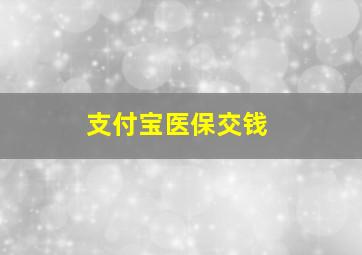 支付宝医保交钱